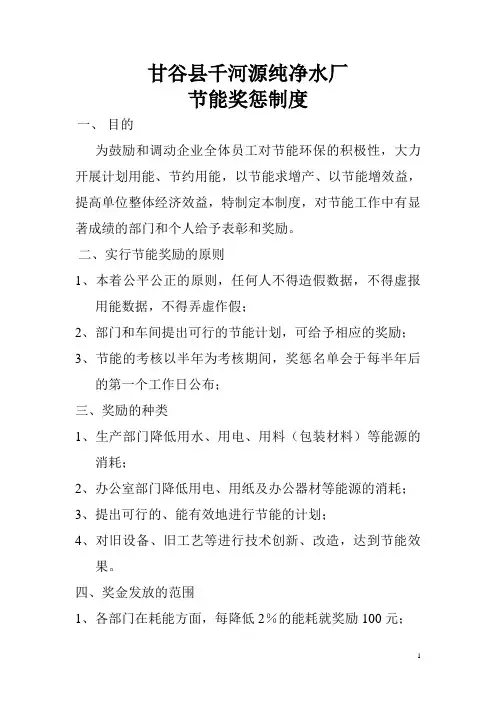 甘谷县千河源纯净水厂
节能奖惩制度

一、 目的

为鼓励和调动企业全体员工对节能环保的积极性，大力开展计划用能、节约用能，以节能求增产、以节能增效益，提高单位整体经济效益，特制定本制度，对节能工作中有显著成绩的部门和个人给予表彰和奖励。

二、实行节能奖励的原则

1、本着公平公正的原则，任何人不得造假数据，不得虚报用能数据，不得弄虚作假；

2、部门和车间提出可行的节能计划，可给予相应的奖励；

3、节能的考核以半年为考核期间，奖惩名单会于每半年后的第一个工作日公布；

三、奖励的种类

1、生产部门降低用水、用电、用料（包装材料）等能源的消耗；

2、办公室部门降低用电、用纸及办公器材等能源的消耗；

3、提出可行的、能有效地进行节能的计划；

4、对旧设备、旧工艺等进行技术创新、改造，达到节能效果。

四、奖金发放的范围

1、各部门在耗能方面，每降低 2％的能耗就奖励 100 元；

1